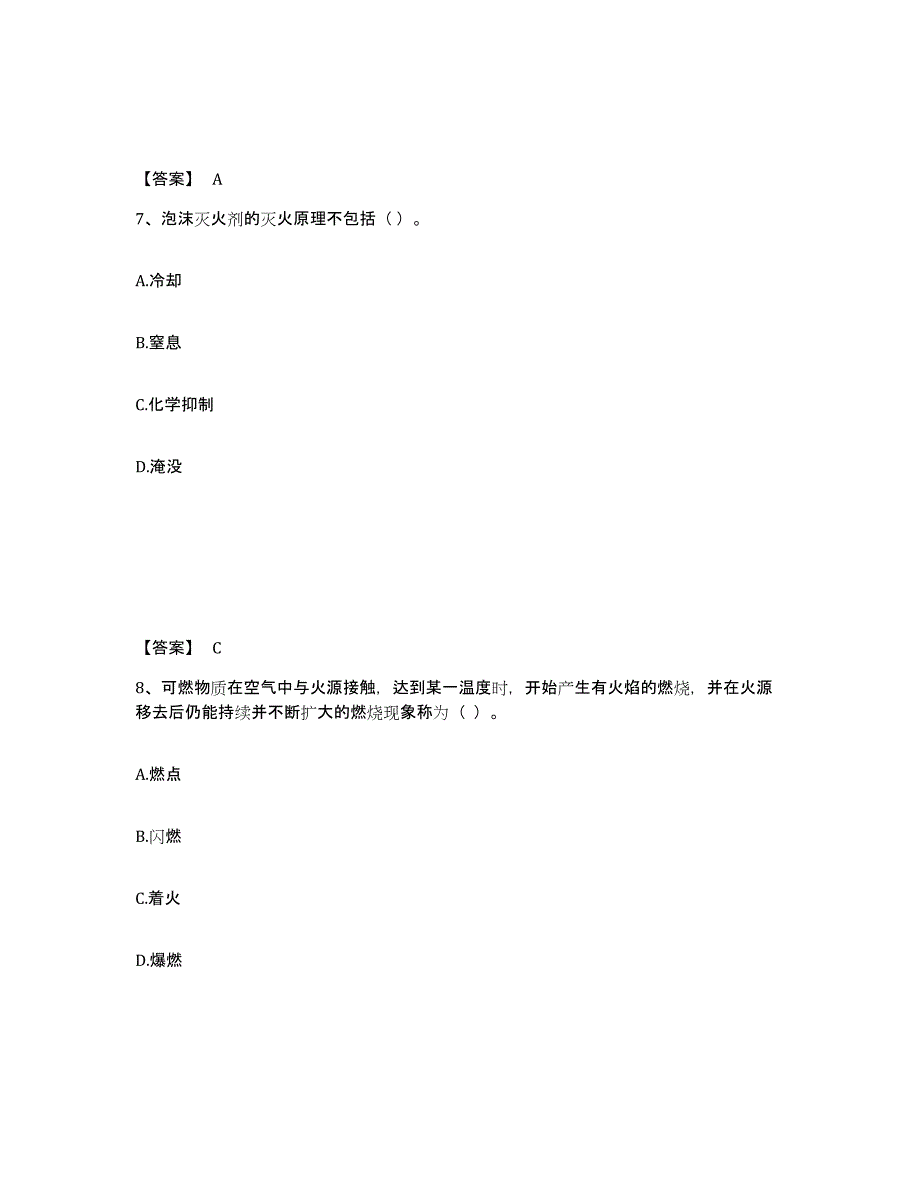 【答案】 A

7、泡沫灭火剂的灭火原理不包括（ ）。

A.冷却

B.窒息

C.化学抑制

D.淹没

【答案】 C

8、可燃物质在空气中与火源接触，达到某一温度时，开始产生有火焰的燃烧，并在火源移去后仍能持续并不断扩大的燃烧现象称为（ ）。

A.燃点

B.闪燃

C.着火

D.爆燃